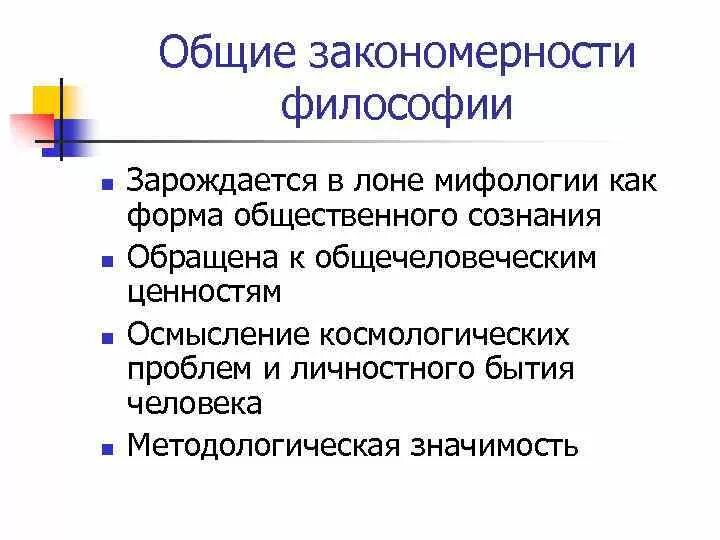 Общие закономерности философии

- Зарождается в лоне мифологии как форма общественного сознания
- Обращена к общечеловеческим ценностям
- Осмысление космологических проблем и личностного бытия человека
- Методологическая значимость